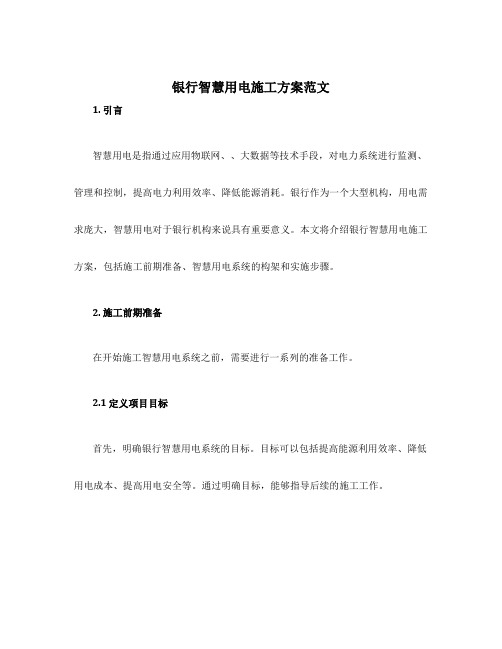 银行智慧用电施工方案范文

1. 引言

智慧用电是指通过应用物联网、、大数据等技术手段，对电力系统进行监测、管理和控制，提高电力利用效率、降低能源消耗。银行作为一个大型机构，用电需求庞大，智慧用电对于银行机构来说具有重要意义。本文将介绍银行智慧用电施工方案，包括施工前期准备、智慧用电系统的构架和实施步骤。

2. 施工前期准备

在开始施工智慧用电系统之前，需要进行一系列的准备工作。

2.1 定义项目目标

首先，明确银行智慧用电系统的目标。目标可以包括提高能源利用效率、降低用电成本、提高用电安全等。通过明确目标，能够指导后续的施工工作。